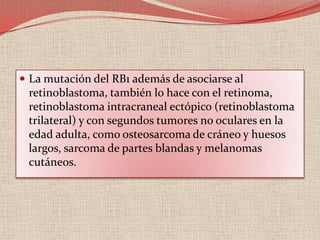 • La mutación del RB1 además de asociarse al retinoblastoma, también lo hace con el retinoma, retinoblastoma intracraneal ectópico (retinoblastoma trilateral) y con segundos tumores no oculares en la edad adulta, como osteosarcoma de cráneo y huesos largos, sarcoma de partes blandas y melanomas cutáneos.